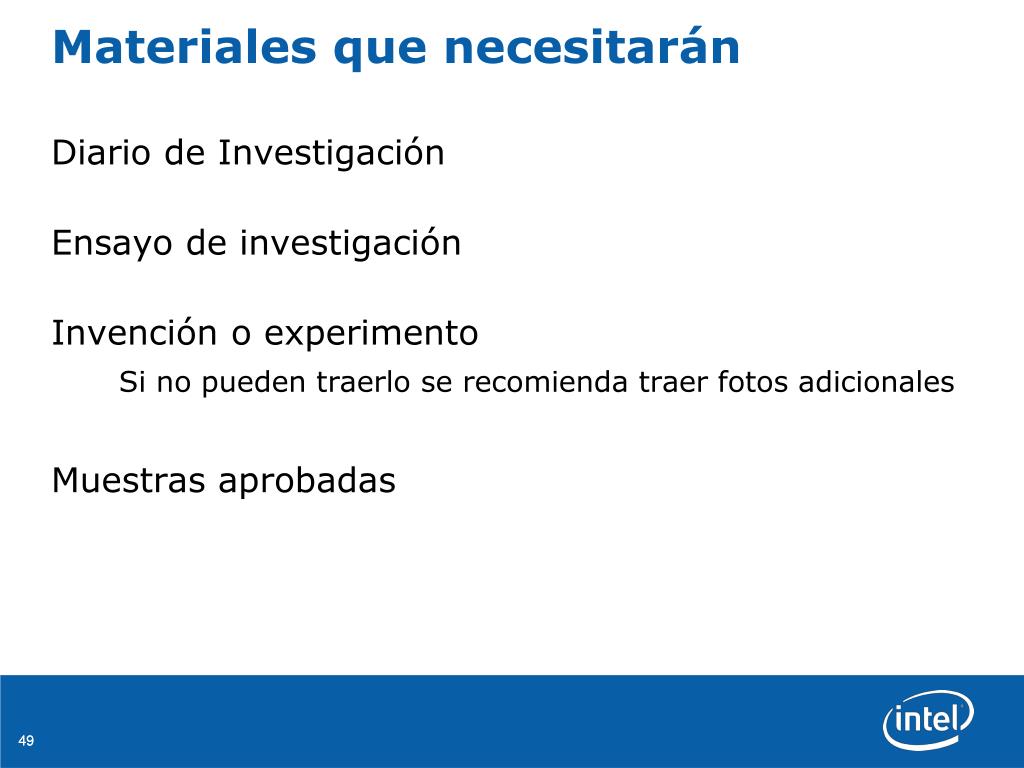 Materiales que necesitarán

Diario de Investigación

Ensayo de investigación

Invención o experimento

Si no pueden traerlo se recomienda traer fotos adicionales

Muestras aprobadas

49

intel